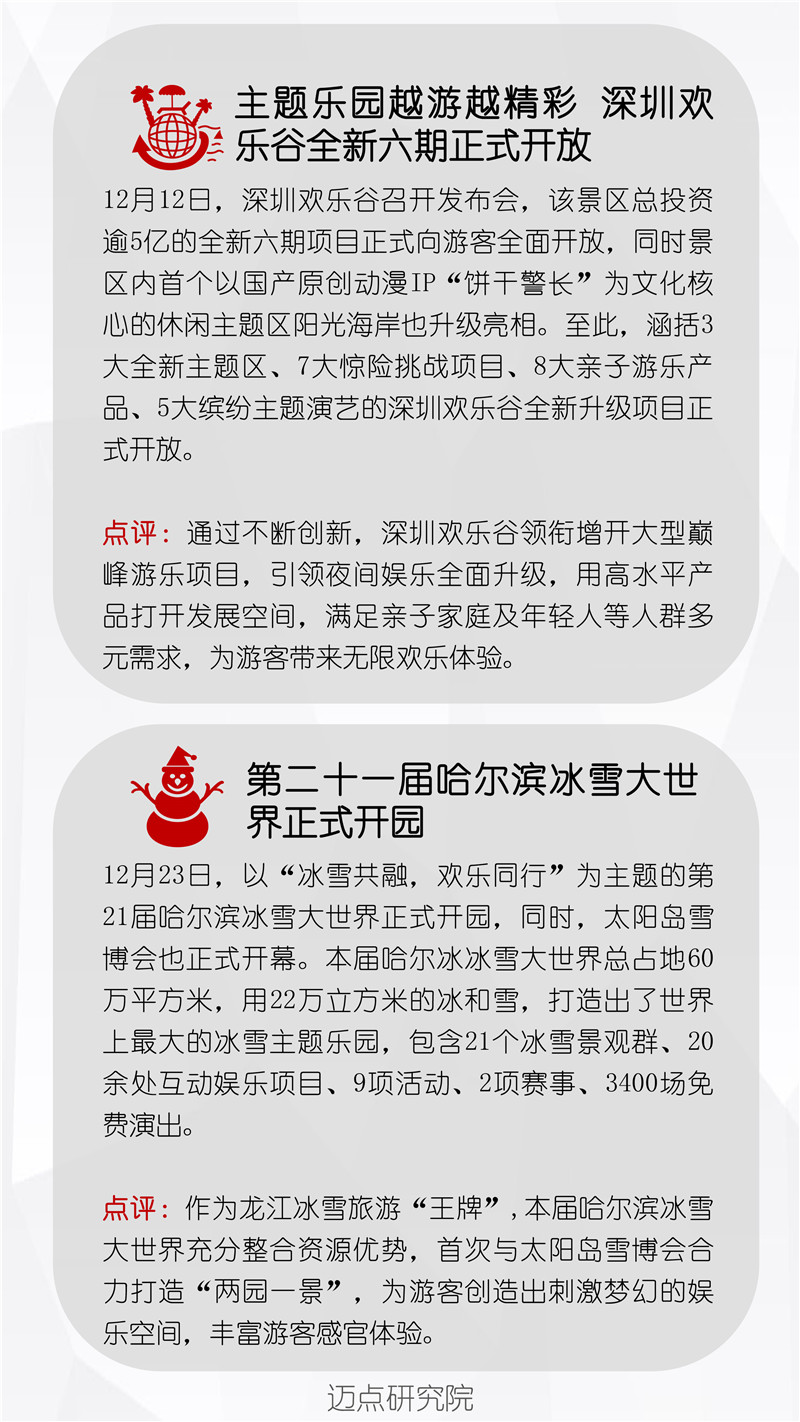 主题乐园越游越精彩 深圳欢乐谷全新六期正式开放

12月12日，深圳欢乐谷召开发布会，该景区总投资逾5亿的全新六期项目正式向游客全面开放，同时景区内首个以国产原创动漫IP“饼干警长”为文化核心的休闲主题区阳光海岸也升级亮相。至此，涵括3大全新主题区、7大惊险挑战项目、8大亲子游乐产品、5大缤纷主题演艺的深圳欢乐谷全新升级项目正式开放。

点评：通过不断创新，深圳欢乐谷领衔增开大型巅峰游乐项目，引领夜间娱乐全面升级，用高水平产品打开发展空间，满足亲子家庭及年轻人等人群多元需求，为游客带来无限欢乐体验。

第二十一届哈尔滨冰雪大世界正式开园

12月23日，以“冰雪共融，欢乐同行”为主题的第21届哈尔滨冰雪大世界正式开园，同时，太阳岛雪博会也正式开幕。本届哈尔冰冰雪大世界总占地60万平方米，用22万立方米的冰和雪，打造出了世界上最大的冰雪主题乐园，包含21个冰雪景观群、20余处互动娱乐项目、9项活动、2项赛事、3400场免费演出。

点评：作为龙江冰雪旅游“王牌”，本届哈尔滨冰雪大世界充分整合资源优势，首次与太阳岛雪博会合力打造“两园一景”，为游客创造出刺激梦幻的娱乐空间，丰富游客感官体验。

迈点研究院